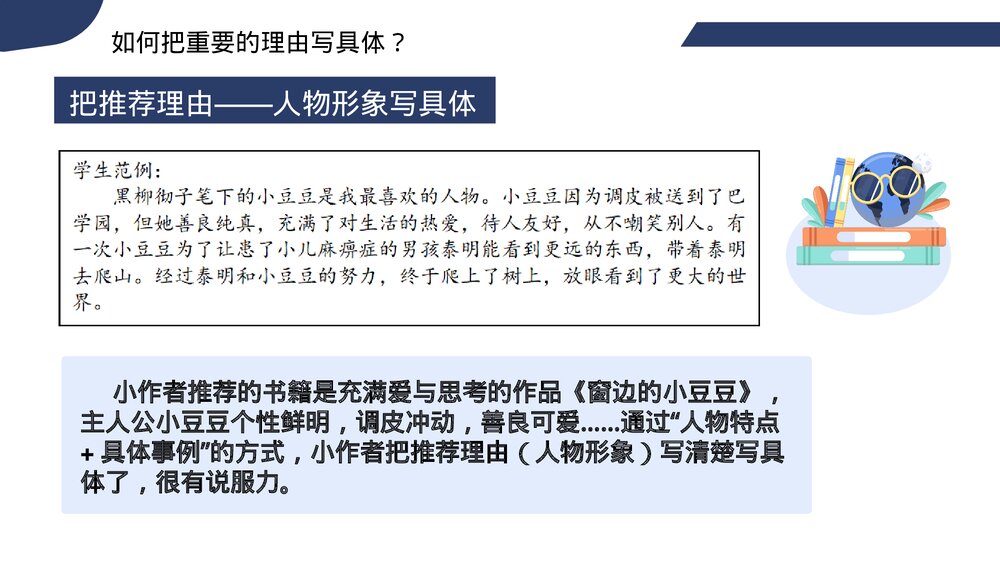 如何把重要的理由写具体？

把推荐理由——人物形象写具体

学生范例：
黑柳彻子笔下的小豆豆是我最喜欢的人物。小豆豆因为调皮被送到了巴学园，但她善良纯真，充满了对生活的热爱，待人友好，从不嘲笑别人。有一次小豆豆为了让患了小儿麻痹症的男孩泰明能看到更远的东西，带着泰明去爬山。经过泰明和小豆豆的努力，终于爬上了树上，放眼看到了更大的世界。

小作者推荐的书籍是充满爱与思考的作品《窗边的小豆豆》，主人公小豆豆个性鲜明，调皮冲动，善良可爱……通过“人物特点+具体事例”的方式，小作者把推荐理由（人物形象）写清楚写具体了，很有说服力。